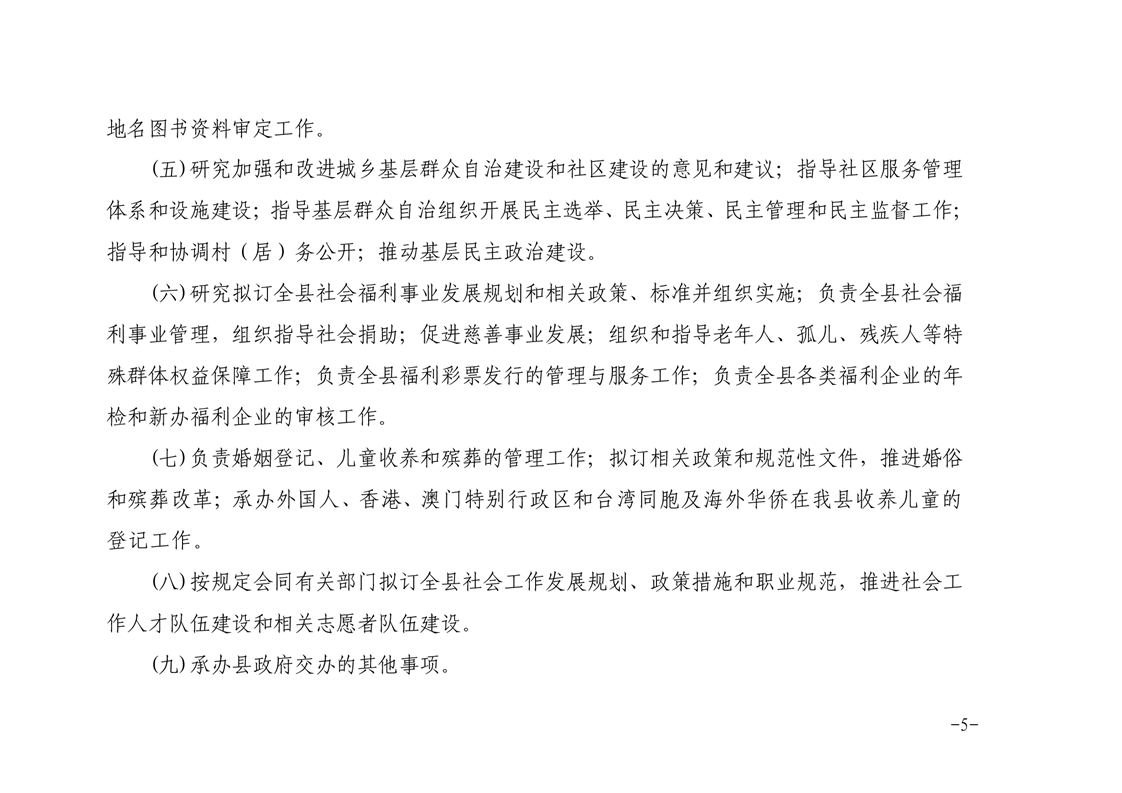 地名图书资料审定工作。

(五)研究加强和改进城乡基层群众自治建设和社区建设的意见和建议；指导社区服务管理体系和设施建设；指导基层群众自治组织开展民主选举、民主决策、民主管理和民主监督工作；指导和协调村（居）务公开；推动基层民主政治建设。

(六)研究拟订全县社会福利事业发展规划和相关政策、标准并组织实施；负责全县社会福利事业管理，组织指导社会捐助；促进慈善事业发展；组织和指导老年人、孤儿、残疾人等特殊群体权益保障工作；负责全县福利彩票发行的管理与服务工作；负责全县各类福利企业的年检和新办福利企业的审核工作。

(七)负责婚姻登记、儿童收养和殡葬的管理工作；拟订相关政策和规范性文件，推进婚俗和殡葬改革；承办外国人、香港、澳门特别行政区和台湾同胞及海外华侨在我县收养儿童的登记工作。

(八)按规定会同有关部门拟订全县社会工作发展规划、政策措施和职业规范，推进社会工作人才队伍建设和相关志愿者队伍建设。

(九)承办县政府交办的其他事项。

-5-